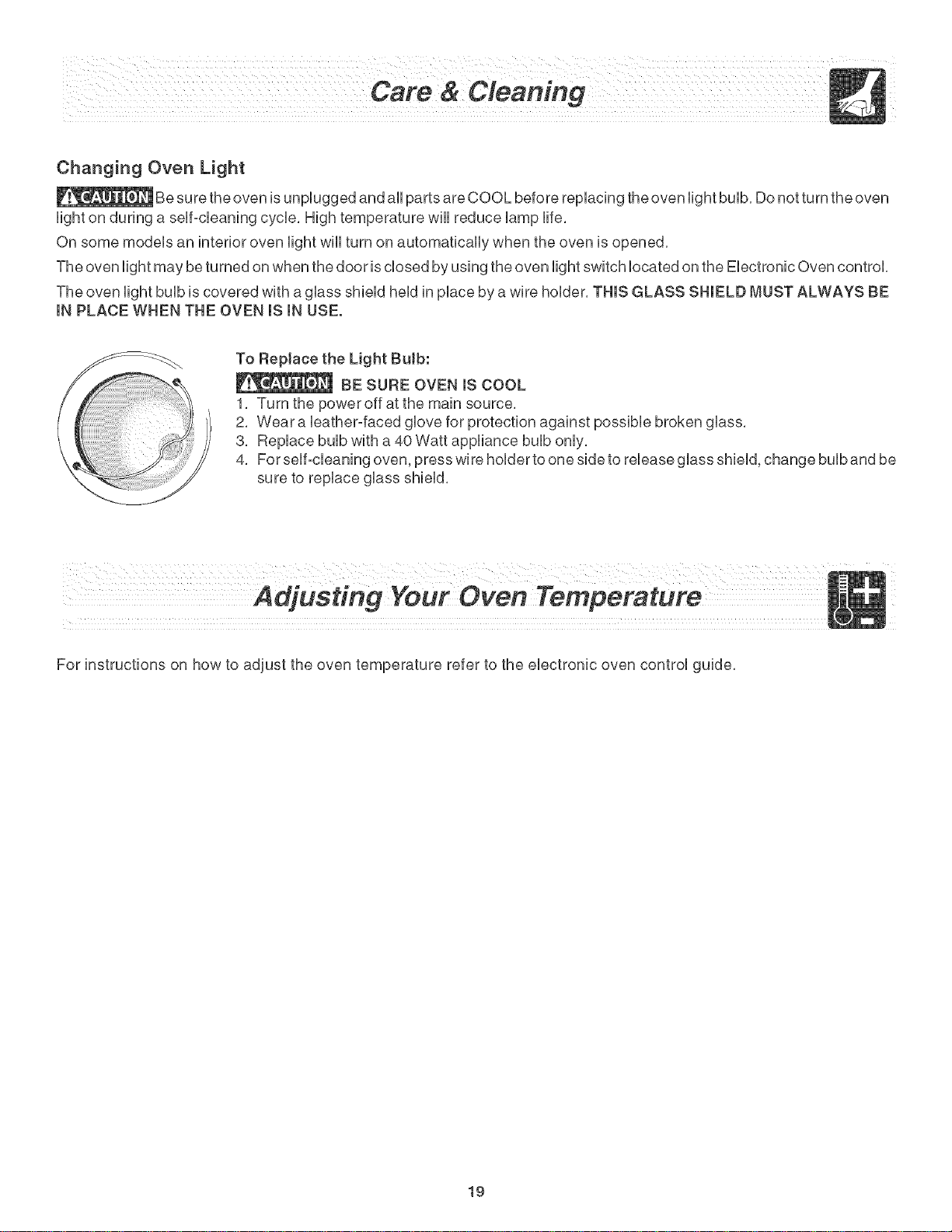 Care & Cleaning

Changing Oven Light

CAUTION Be sure the oven is unplugged and all parts are COOL before replacing the oven light bulb. Do not turn the oven light on during a self-cleaning cycle. High temperature will reduce lamp life.

On some models an interior oven light will turn on automatically when the oven is opened.

The oven light may be turned on when the door is closed by using the oven light switch located on the Electronic Oven control.

The oven light bulb is covered with a glass shield held in place by a wire holder. THIS GLASS SHIELD MUST ALWAYS BE IN PLACE WHEN THE OVEN IS IN USE.

To Replace the Light Bulb:

CAUTION BE SURE OVEN IS COOL

1. Turn the power off at the main source.
2. Wear a leather-faced glove for protection against possible broken glass.
3. Replace bulb with a 40 Watt appliance bulb only.
4. For self-cleaning oven, press wire holder to one side to release glass shield, change bulb and be sure to replace glass shield.

Adjusting Your Oven Temperature

For instructions on how to adjust the oven temperature refer to the electronic oven control guide.

19